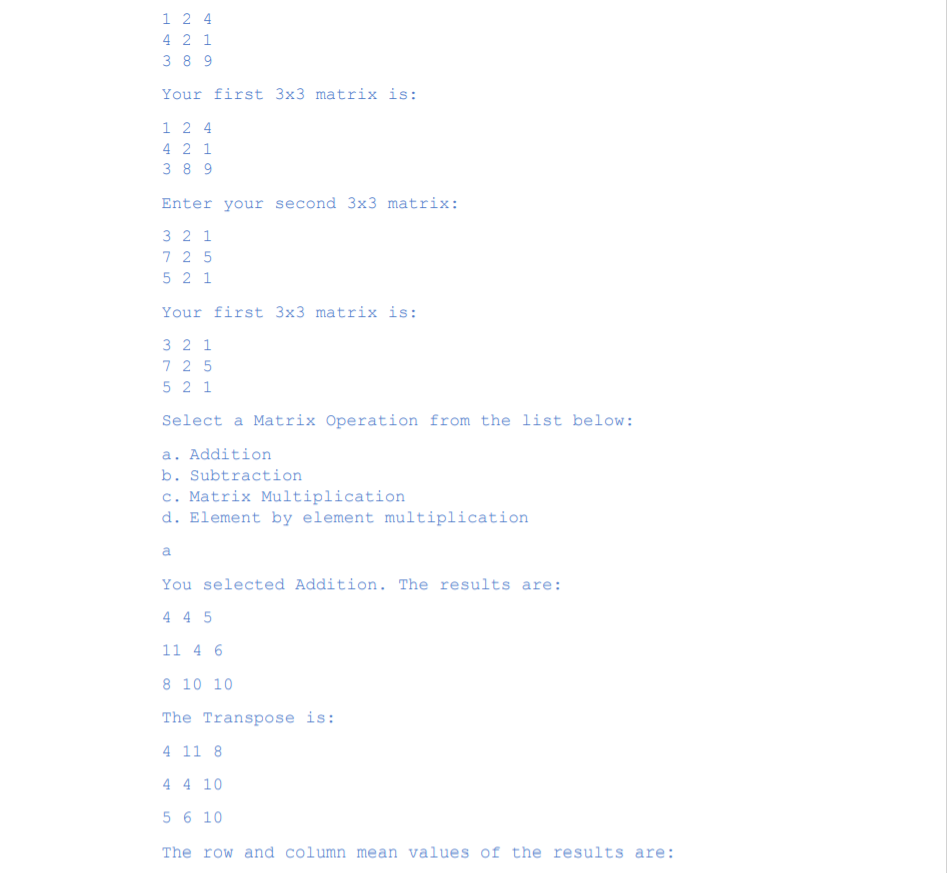 1 2 4
4 2 1
3 8 9

Your first 3x3 matrix is:

1 2 4
4 2 1
3 8 9

Enter your second 3x3 matrix:

3 2 1
7 2 5
5 2 1

Your first 3x3 matrix is:

3 2 1
7 2 5
5 2 1

Select a Matrix Operation from the list below:

a. Addition
b. Subtraction
c. Matrix Multiplication
d. Element by element multiplication

a

You selected Addition. The results are:

4 4 5

11 4 6

8 10 10

The Transpose is:

4 11 8

4 4 10

5 6 10

The row and column mean values of the results are: